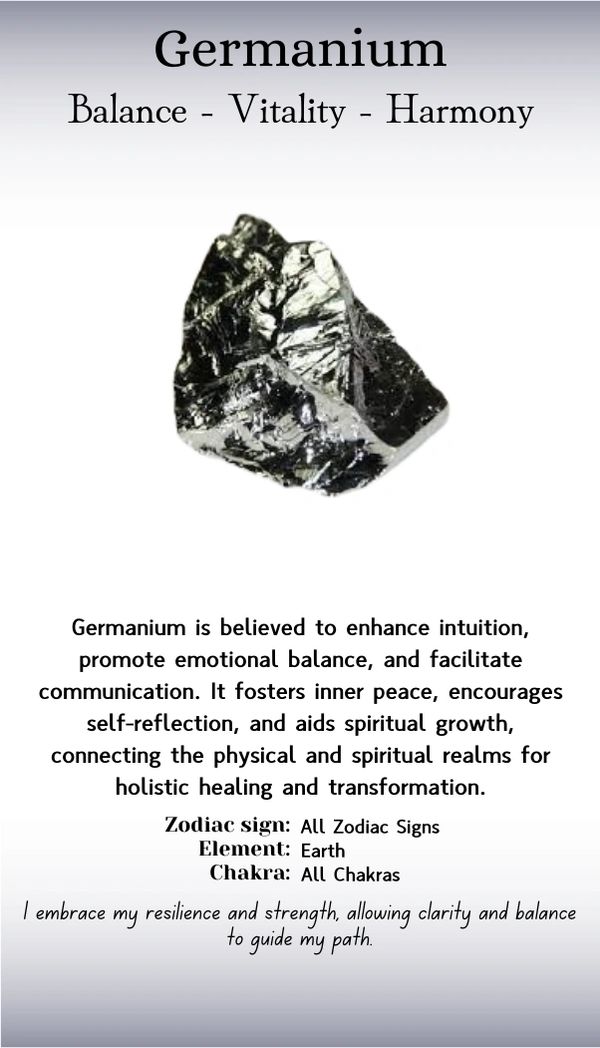 Germanium
Balance - Vitality - Harmony

Germanium is believed to enhance intuition, promote emotional balance, and facilitate communication. It fosters inner peace, encourages self-reflection, and aids spiritual growth, connecting the physical and spiritual realms for holistic healing and transformation.

Zodiac sign: All Zodiac Signs
Element: Earth
Chakra: All Chakras

I embrace my resilience and strength, allowing clarity and balance to guide my path.